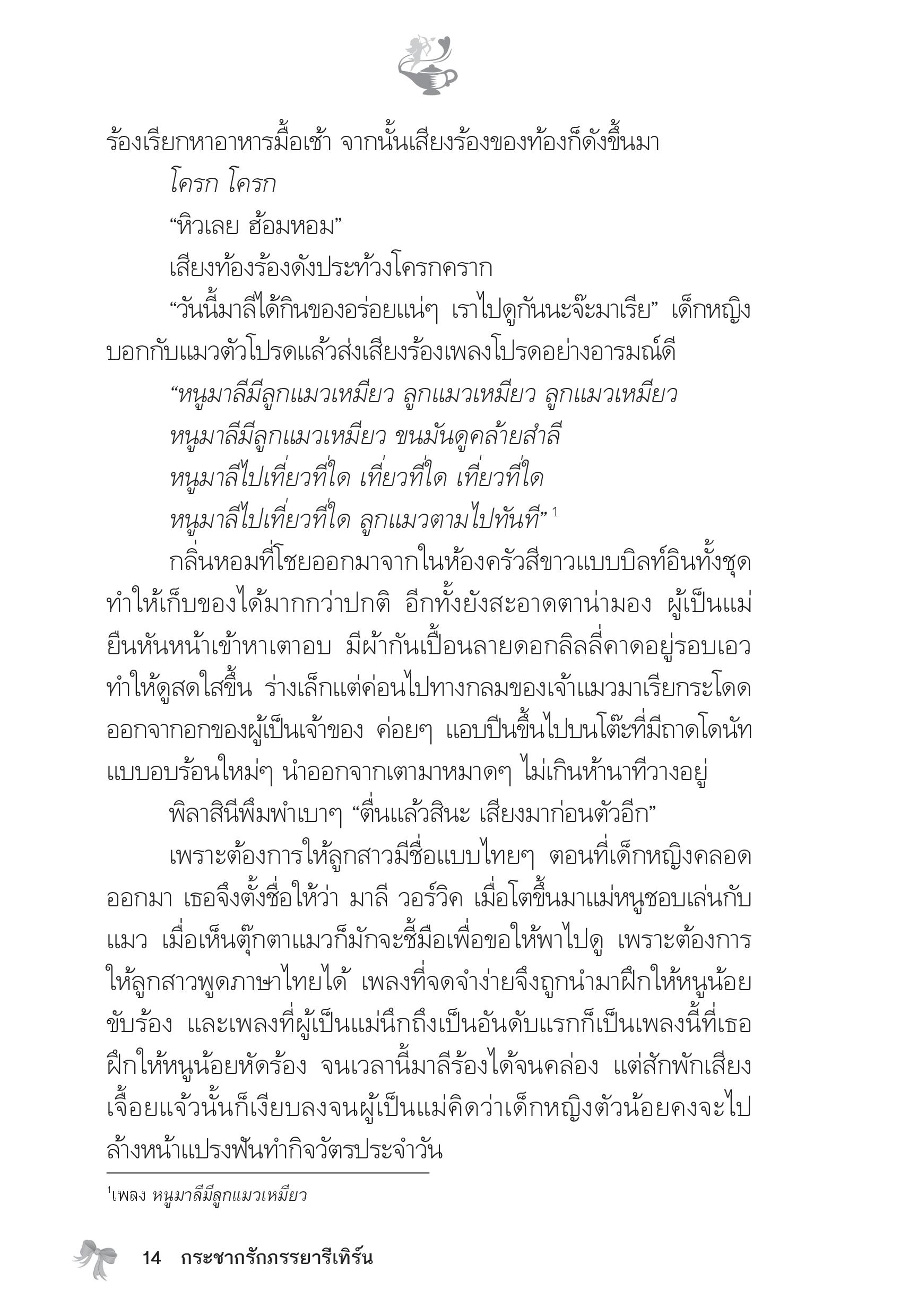 ร้องเรียกหาอาหารมื้อเช้า จากนั้นเสียงร้องของท้องก็ดังขึ้นมา

โครก โครก

“หิวเลย ฮ้อมหอม”

เสียงท้องร้องดังประท้วงโครกคราก

“วันนี้มาลีได้กินของอร่อยแน่ๆ เราไปดูกันนะจ๊ะมาเรีย” เด็กหญิงบอกกับแมวตัวโปรดแล้วส่งเสียงร้องเพลงโปรดอย่างอารมณ์ดี

“หนูมาลีมีลูกแมวเหมียว ลูกแมวเหมียว ลูกแมวเหมียว
หนูมาลีมีลูกแมวเหมียว ขนมันดูคล้ายสำลี
หนูมาลีไปเที่ยวที่ใด เที่ยวที่ใด เที่ยวที่ใด
หนูมาลีไปเที่ยวที่ใด ลูกแมวตามไปทันที” $^1$

กลิ่นหอมที่โชยออกมาจากในห้องครัวสีขาวแบบบิลท์อินทั้งชุดทำให้เก็บของได้มากกว่าปกติ อีกทั้งยังสะอาดตาน่ามอง ผู้เป็นแม่ยืนหันหน้าเข้าหาเตาอบ มีผ้ากันเปื้อนลายดอกลิลลี่คาดอยู่รอบเอวทำให้ดูสดใสขึ้น ร่างเล็กแต่ค่อนไปทางกลมของเจ้าแมวมาเรียกระโดดออกจากอกของผู้เป็นเจ้าของ ค่อยๆ แอบปีนขึ้นไปบนโต๊ะที่มีถาดโดนัทแบบอบร้อนใหม่ๆ นำออกจากเตามาหมาดๆ ไม่เกินห้านาทีวางอยู่

พิลาสินีพึมพำเบาๆ “ตื่นแล้วสินะ เสียงมาก่อนตัวอีก”

เพราะต้องการให้ลูกสาวมีชื่อแบบไทยๆ ตอนที่เด็กหญิงคลอดออกมา เธอจึงตั้งชื่อให้ว่า มาลี วอร์วิค เมื่อโตขึ้นมาแม่หนูชอบเล่นกับแมว เมื่อเห็นตุ๊กตาแมวก็มักจะชี้มือเพื่อขอให้พาไปดู เพราะต้องการให้ลูกสาวพูดภาษาไทยได้ เพลงที่จดจำง่ายจึงถูกนำมาฝึกให้หนูน้อยขับร้อง และเพลงที่ผู้เป็นแม่นึกถึงเป็นอันดับแรกก็เป็นเพลงนี้ที่เธอฝึกให้หนูน้อยหัดร้อง จนเวลานี้มาลีร้องได้จนคล่อง แต่สักพักเสียงเจื้อยแจ้วนั้นก็เงียบลงจนผู้เป็นแม่คิดว่าเด็กหญิงตัวน้อยคงจะไปล้างหน้าแปรงฟันทำกิจวัตรประจำวัน

$^1$เพลง หนูมาลีมีลูกแมวเหมียว

14 กระชากรักภรรยารีเทิร์น